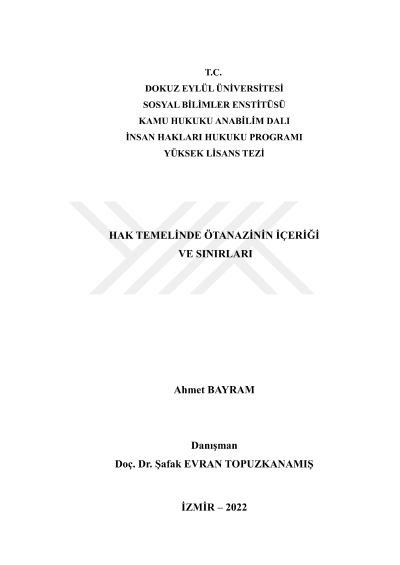 T.C.
DOKUZ EYLÜL ÜNİVERSİTESİ
SOSYAL BİLİMLER ENSTİTÜSÜ
KAMU HUKUKU ANABİLİM DALI
İNSAN HAKLARI HUKUKU PROGRAMI
YÜKSEK LİSANS TEZİ

HAK TEMELİNDE ÖTANAZİNİN İÇERİĞİ
VE SINIRLARI

Ahmet BAYRAM

Danışman
Doç. Dr. Şafak EVRAN TOPUZKANAMIŞ

İZMİR – 2022